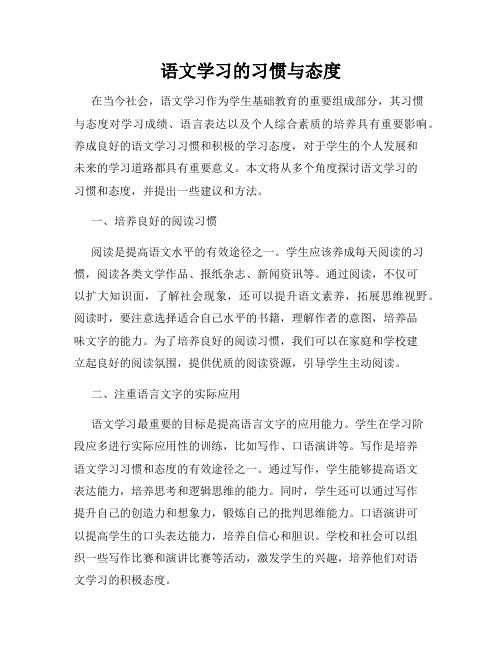 语文学习的习惯与态度

在当今社会，语文学习作为学生基础教育的重要组成部分，其习惯与态度对学习成绩、语言表达以及个人综合素质的培养具有重要影响。养成良好的语文学习习惯和积极的学习态度，对于学生的个人发展和未来的学习道路都具有重要意义。本文将从多个角度探讨语文学习的习惯和态度，并提出一些建议和方法。

一、培养良好的阅读习惯

阅读是提高语文水平的有效途径之一。学生应该养成每天阅读的习惯，阅读各类文学作品、报纸杂志、新闻资讯等。通过阅读，不仅可以扩大知识面，了解社会现象，还可以提升语文素养，拓展思维视野。阅读时，要注意选择适合自己水平的书籍，理解作者的意图，培养品味文字的能力。为了培养良好的阅读习惯，我们可以在家庭和学校建立起良好的阅读氛围，提供优质的阅读资源，引导学生主动阅读。

二、注重语言文字的实际应用

语文学习最重要的目标是提高语言文字的应用能力。学生在学习阶段应多进行实际应用性的训练，比如写作、口语演讲等。写作是培养语文学习习惯和态度的有效途径之一。通过写作，学生能够提高语文表达能力，培养思考和逻辑思维的能力。同时，学生还可以通过写作提升自己的创造力和想象力，锻炼自己的批判思维能力。口语演讲可以提高学生的口头表达能力，培养自信心和胆识。学校和社会可以组织一些写作比赛和演讲比赛等活动，激发学生的兴趣，培养他们对语文学习的积极态度。